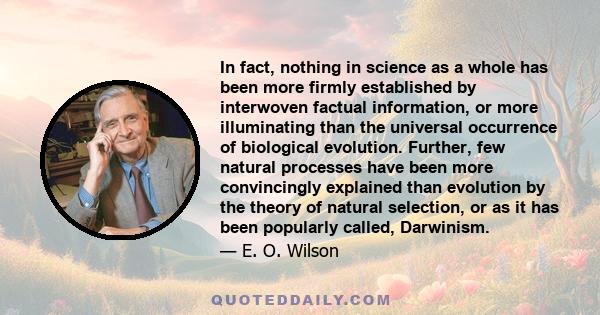 In fact, nothing in science as a whole has been more firmly established by interwoven factual information, or more illuminating than the universal occurrence of biological evolution. Further, few natural processes have been more convincingly explained than evolution by the theory of natural selection, or as it has been popularly called, Darwinism.

— E. O. Wilson

QUOTEDDAILY.COM